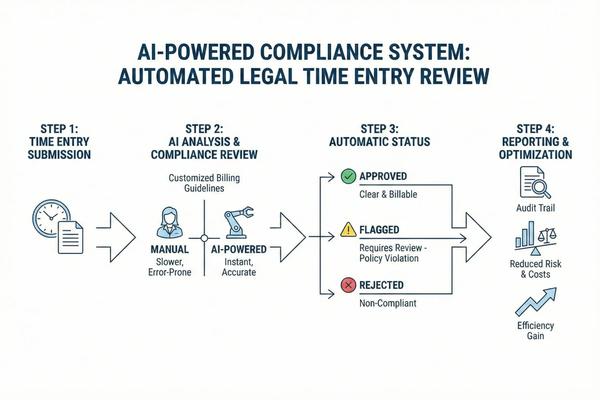 AI-POWERED COMPLIANCE SYSTEM: AUTOMATED LEGAL TIME ENTRY REVIEW

STEP 1: TIME ENTRY SUBMISSION

STEP 2: AI ANALYSIS & COMPLIANCE REVIEW

Customized Billing Guidelines

MANUAL
Slower, Error-Prone

AI-POWERED
Instant, Accurate

STEP 3: AUTOMATIC STATUS

APPROVED
Clear & Billable

FLAGGED
Requires Review - Policy Violation

REJECTED
Non-Compliant

STEP 4: REPORTING & OPTIMIZATION

Audit Trail

Reduced Risk & Costs

Efficiency Gain